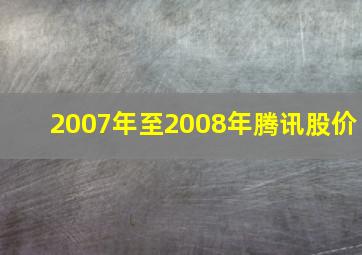 2007年至2008年腾讯股价